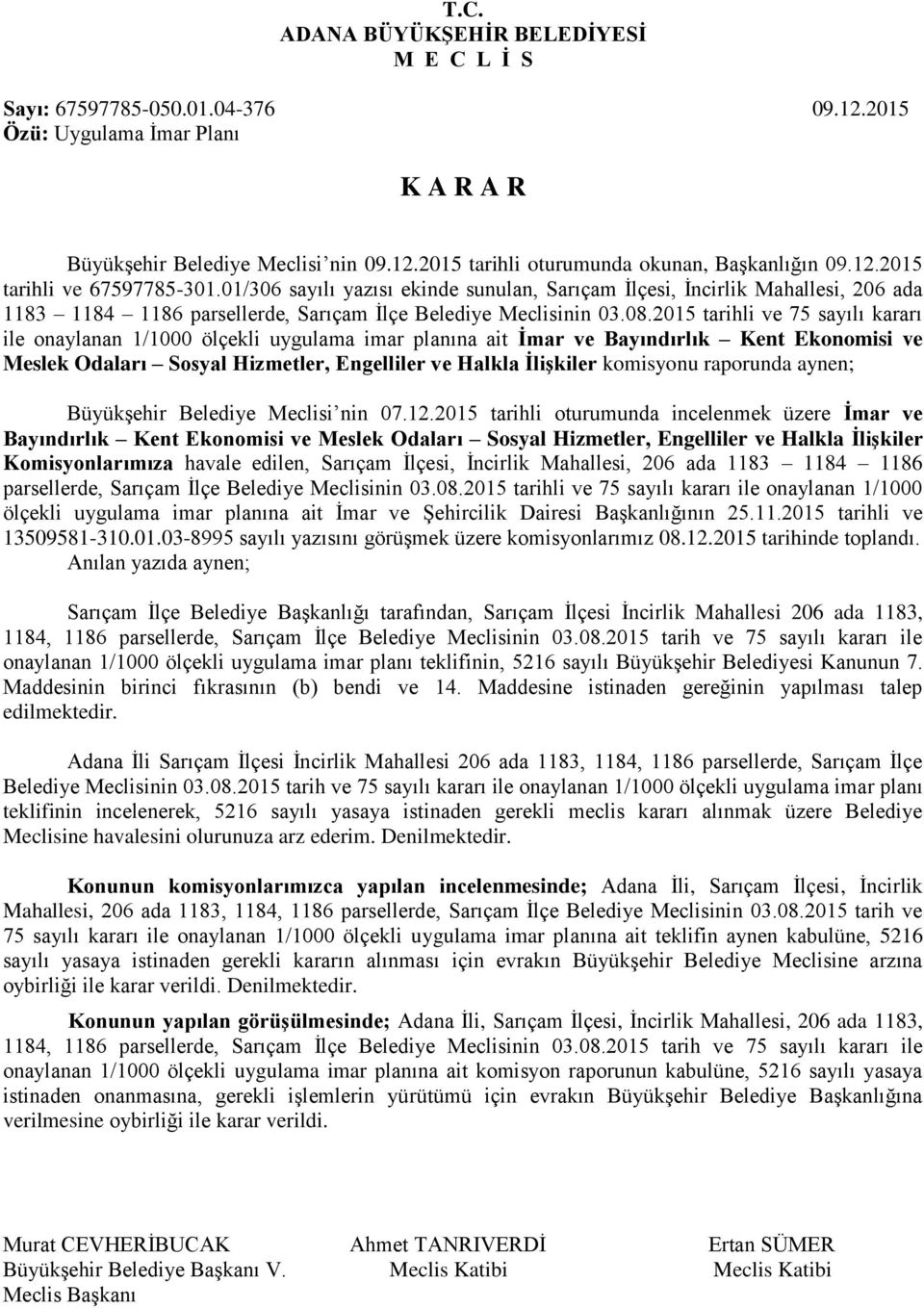 T.C.
ADANA BÜYÜKŞEHİR BELEDİYESİ
M E C L İ S

Sayı: 67597785-050.01.04-376 09.12.2015
Özü: Uygulama İmar Planı

K A R A R

Büyükşehir Belediye Meclisi'nin 09.12.2015 tarihli oturumunda okunan, Başkanlığın 09.12.2015 tarihli ve 67597785-301.01/306 sayılı yazısı ekinde sunulan, Sarıçam İlçesi, İncirlik Mahallesi, 206 ada 1183 – 1184 – 1186 parsellerde, Sarıçam İlçe Belediye Meclisinin 03.08.2015 tarihli ve 75 sayılı kararı ile onaylanan 1/1000 ölçekli uygulama imar planına ait İmar ve Bayındırlık – Kent Ekonomisi ve Meslek Odaları – Sosyal Hizmetler, Engelliler ve Halkla İlişkiler komisyonu raporunda aynen;

Büyükşehir Belediye Meclisi'nin 07.12.2015 tarihli oturumunda incelenmek üzere İmar ve Bayındırlık – Kent Ekonomisi ve Meslek Odaları – Sosyal Hizmetler, Engelliler ve Halkla İlişkiler Komisyonlarımıza havale edilen, Sarıçam İlçesi, İncirlik Mahallesi, 206 ada 1183 – 1184 – 1186 parsellerde, Sarıçam İlçe Belediye Meclisinin 03.08.2015 tarihli ve 75 sayılı kararı ile onaylanan 1/1000 ölçekli uygulama imar planına ait İmar ve Şehircilik Dairesi Başkanlığının 25.11.2015 tarihli ve 13509581-310.01.03-8995 sayılı yazısını görüşmek üzere komisyonlarımız 08.12.2015 tarihinde toplandı. Anılan yazıda aynen;

Sarıçam İlçe Belediye Başkanlığı tarafından, Sarıçam İlçesi İncirlik Mahallesi 206 ada 1183, 1184, 1186 parsellerde, Sarıçam İlçe Belediye Meclisinin 03.08.2015 tarih ve 75 sayılı kararı ile onaylanan 1/1000 ölçekli uygulama imar planı teklifinin, 5216 sayılı Büyükşehir Belediyesi Kanunun 7. Maddesinin birinci fıkrasının (b) bendi ve 14. Maddesine istinaden gereğinin yapılması talep edilmektedir.

Adana İli Sarıçam İlçesi İncirlik Mahallesi 206 ada 1183, 1184, 1186 parsellerde, Sarıçam İlçe Belediye Meclisinin 03.08.2015 tarih ve 75 sayılı kararı ile onaylanan 1/1000 ölçekli uygulama imar planı teklifinin incelenerek, 5216 sayılı yasaya istinaden gerekli meclis kararı alınmak üzere Belediye Meclisine havalesini olurunuza arz ederim. Denilmektedir.

Konunun komisyonlarımızca yapılan incelenmesinde; Adana İli, Sarıçam İlçesi, İncirlik Mahallesi, 206 ada 1183, 1184, 1186 parsellerde, Sarıçam İlçe Belediye Meclisinin 03.08.2015 tarih ve 75 sayılı kararı ile onaylanan 1/1000 ölçekli uygulama imar planına ait teklifin aynen kabulüne, 5216 sayılı yasaya istinaden gerekli kararın alınması için evrakın Büyükşehir Belediye Meclisine arzına oybirliği ile karar verildi. Denilmektedir.

Konunun yapılan görüşülmesinde; Adana İli, Sarıçam İlçesi, İncirlik Mahallesi, 206 ada 1183, 1184, 1186 parsellerde, Sarıçam İlçe Belediye Meclisinin 03.08.2015 tarih ve 75 sayılı kararı ile onaylanan 1/1000 ölçekli uygulama imar planına ait komisyon raporunun kabulüne, 5216 sayılı yasaya istinaden onanmasına, gerekli işlemlerin yürütümü için evrakın Büyükşehir Belediye Başkanlığına verilmesine oybirliği ile karar verildi.

Murat CEVHERİBUCAK
Büyükşehir Belediye Başkanı V.
Meclis Başkanı

Ahmet TANRIVERDİ
Meclis Katibi

Ertan SÜMER
Meclis Katibi